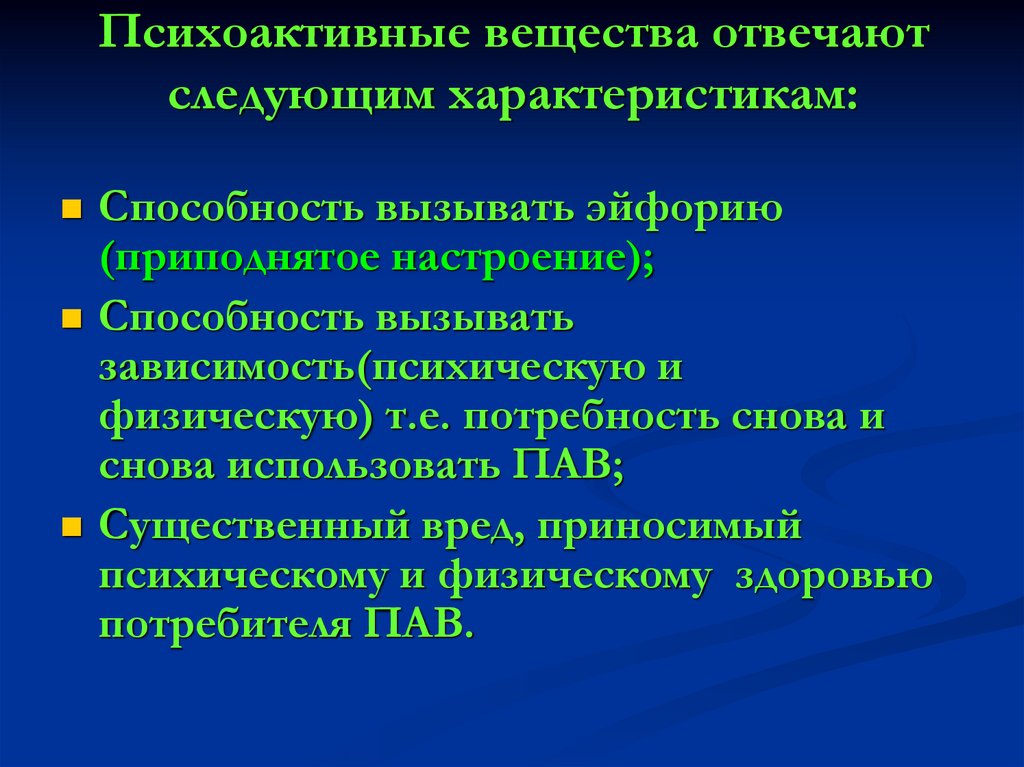 Психоактивные вещества отвечают следующим характеристикам:

Способность вызывать эйфорию (приподнятое настроение);

Способность вызывать зависимость(психическую и физическую) т.е. потребность снова и снова использовать ПАВ;

Существенный вред, приносимый психическому и физическому здоровью потребителя ПАВ.